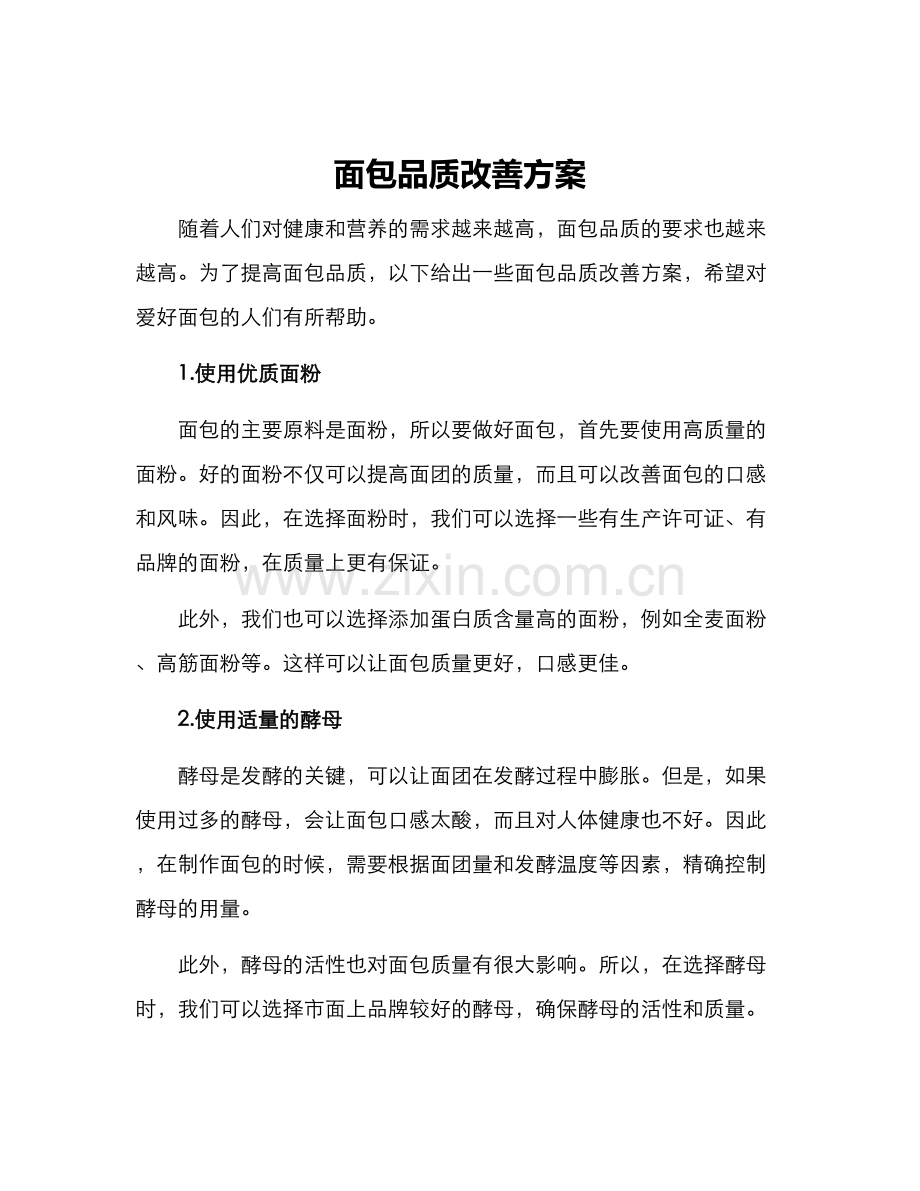 面包品质改善方案

随着人们对健康和营养的需求越来越高，面包品质的要求也越来越高。为了提高面包品质，以下给出一些面包品质改善方案，希望对爱好面包的人们有所帮助。

1.使用优质面粉

面包的主要原料是面粉，所以要做好面包，首先要使用高质量的面粉。好的面粉不仅可以提高面团的质量，而且可以改善面包的口感和风味。因此，在选择面粉时，我们可以选择一些有生产许可证、有品牌的面粉，在质量上更有保证。

此外，我们也可以选择添加蛋白质含量高的面粉，例如全麦面粉、高筋面粉等。这样可以让面包质量更好，口感更佳。

2.使用适量的酵母

酵母是发酵的关键，可以让面团在发酵过程中膨胀。但是，如果使用过多的酵母，会让面包口感太酸，而且对人体健康也不好。因此，在制作面包的时候，需要根据面团量和发酵温度等因素，精确控制酵母的用量。

此外，酵母的活性也对面包质量有很大影响。所以，在选择酵母时，我们可以选择市面上品牌较好的酵母，确保酵母的活性和质量。

www.zixin.com.cn